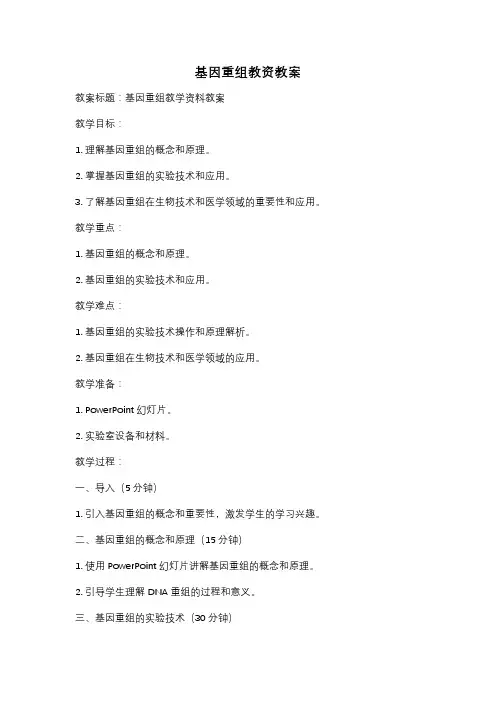 基因重组教资教案

教案标题：基因重组教学资料教案

教学目标：

1. 理解基因重组的概念和原理。

2. 掌握基因重组的实验技术和应用。

3. 了解基因重组在生物技术和医学领域的重要性和应用。

教学重点：

1. 基因重组的概念和原理。

2. 基因重组的实验技术和应用。

教学难点：

1. 基因重组的实验技术操作和原理解析。

2. 基因重组在生物技术和医学领域的应用。

教学准备：

1. PowerPoint 幻灯片。

2. 实验室设备和材料。

教学过程：

一、导入（5 分钟）

1. 引入基因重组的概念和重要性，激发学生的学习兴趣。

二、基因重组的概念和原理（15 分钟）

1. 使用 PowerPoint 幻灯片讲解基因重组的概念和原理。

2. 引导学生理解 DNA 重组的过程和意义。

三、基因重组的实验技术（30 分钟）